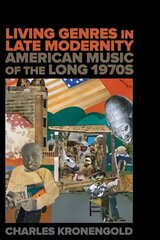 LIVING GENRES IN LATE MODERNITY
AMERICAN MUSIC OF THE LONG 1970S

CHARLES KRONENGOLD